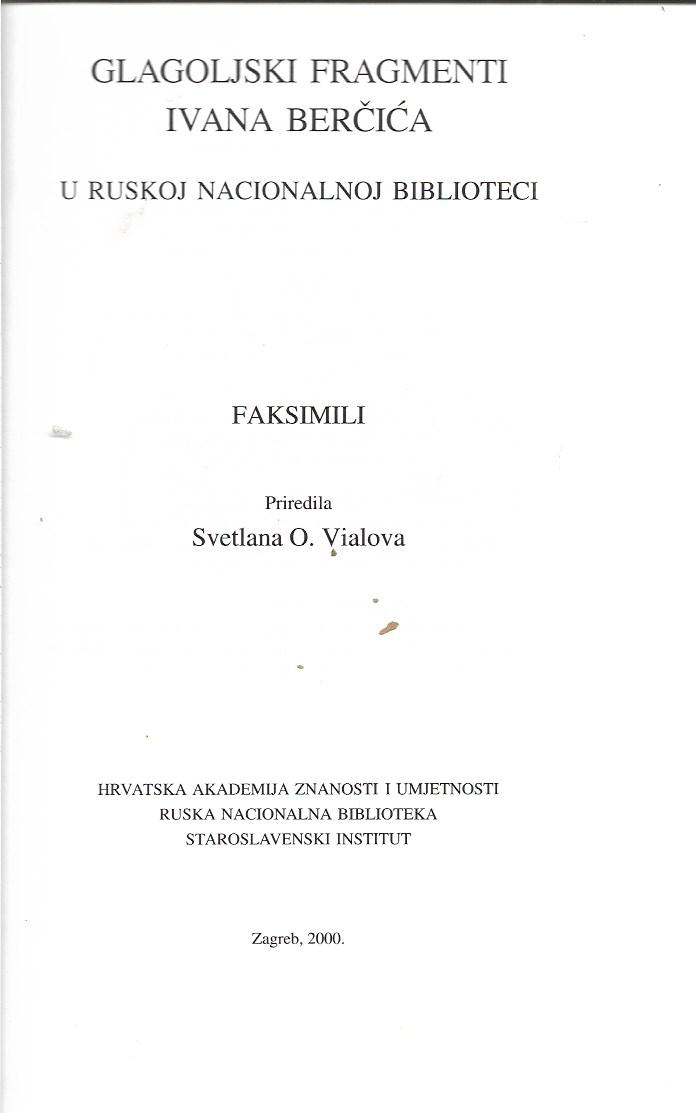 GLAGOLJSKI FRAGMENTI
IVANA BERČIĆA

U RUSKOJ NACIONALNOJ BIBLIOTECI

FAKSIMILI

Priredila
Svetlana O. Vialova

HRVATSKA AKADEMIJA ZNANOSTI I UMJETNOSTI
RUSKA NACIONALNA BIBLIOTEKA
STAROSLAVENSKI INSTITUT

Zagreb, 2000.